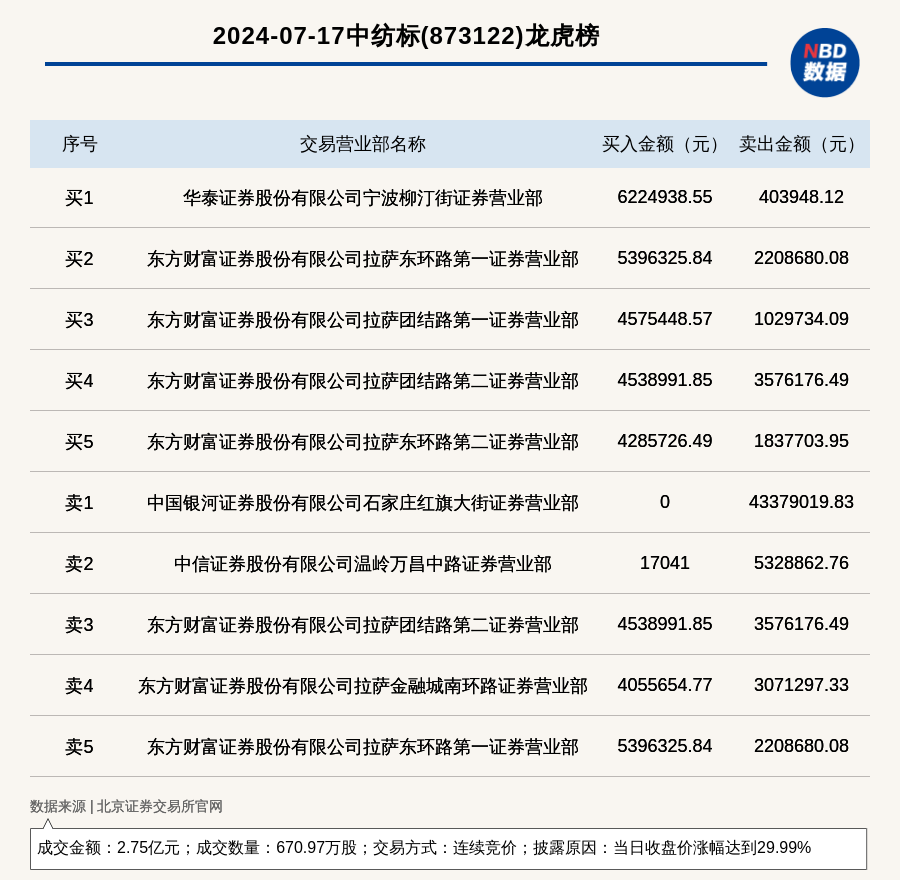 2024-07-17中纺标(873122)龙虎榜

NBD
数据

| 序号 | 交易营业部名称 | 买入金额（元） | 卖出金额（元） |
|---|---|---|---|
| 买1 | 华泰证券股份有限公司宁波柳汀街证券营业部 | 6224938.55 | 403948.12 |
| 买2 | 东方财富证券股份有限公司拉萨东环路第一证券营业部 | 5396325.84 | 2208680.08 |
| 买3 | 东方财富证券股份有限公司拉萨团结路第一证券营业部 | 4575448.57 | 1029734.09 |
| 买4 | 东方财富证券股份有限公司拉萨团结路第二证券营业部 | 4538991.85 | 3576176.49 |
| 买5 | 东方财富证券股份有限公司拉萨东环路第二证券营业部 | 4285726.49 | 1837703.95 |
| 卖1 | 中国银河证券股份有限公司石家庄红旗大街证券营业部 | 0 | 43379019.83 |
| 卖2 | 中信证券股份有限公司温岭万昌中路证券营业部 | 17041 | 5328862.76 |
| 卖3 | 东方财富证券股份有限公司拉萨团结路第二证券营业部 | 4538991.85 | 3576176.49 |
| 卖4 | 东方财富证券股份有限公司拉萨金融城南环路证券营业部 | 4055654.77 | 3071297.33 |
| 卖5 | 东方财富证券股份有限公司拉萨东环路第一证券营业部 | 5396325.84 | 2208680.08 |

数据来源 | 北京证券交易所官网

成交金额：2.75亿元；成交数量：670.97万股；交易方式：连续竞价；披露原因：当日收盘价涨幅达到29.99%